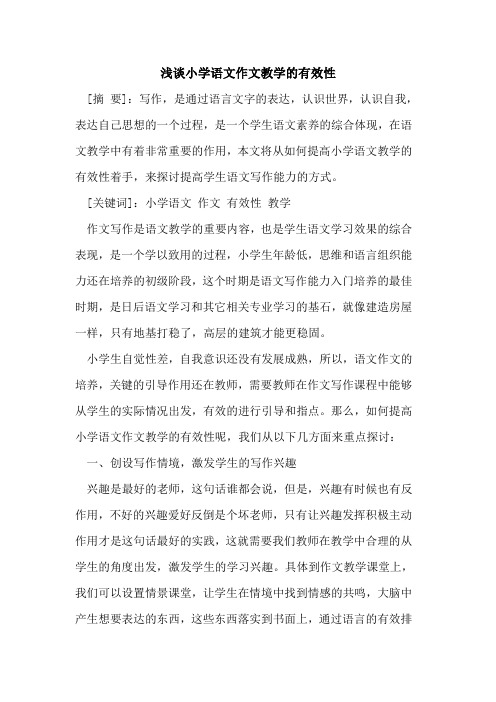 浅谈小学语文作文教学的有效性

［摘 要］：写作，是通过语言文字的表达，认识世界，认识自我，表达自己思想的一个过程，是一个学生语文素养的综合体现，在语文教学中有着非常重要的作用，本文将从如何提高小学语文教学的有效性着手，来探讨提高学生语文写作能力的方式。

［关键词］：小学语文 作文 有效性 教学

作文写作是语文教学的重要内容，也是学生语文学习效果的综合表现，是一个学以致用的过程，小学生年龄低，思维和语言组织能力还在培养的初级阶段，这个时期是语文写作能力入门培养的最佳时期，是日后语文学习和其它相关专业学习的基石，就像建造房屋一样，只有地基打稳了，高层的建筑才能更稳固。

小学生自觉性差，自我意识还没有发展成熟，所以，语文作文的培养，关键的引导作用还在教师，需要教师在作文写作课程中能够从学生的实际情况出发，有效的进行引导和指点。那么，如何提高小学语文作文教学的有效性呢，我们从以下几方面来重点探讨：

一、创设写作情境，激发学生的写作兴趣

兴趣是最好的老师，这句话谁都会说，但是，兴趣有时候也有反作用，不好的兴趣爱好反倒是个坏老师，只有让兴趣发挥积极主动作用才是这句话最好的实践，这就需要我们教师在教学中合理的从学生的角度出发，激发学生的学习兴趣。具体到作文教学课堂上，我们可以设置情景课堂，让学生在情境中找到情感的共鸣，大脑中产生想要表达的东西，这些东西落实到书面上，通过语言的有效排